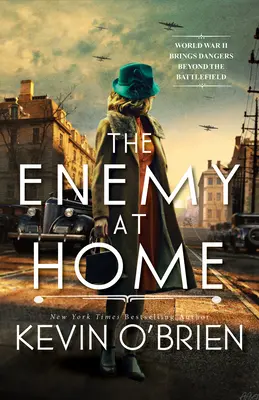 WORLD WAR II BRINGS DANGERS BEYOND THE BATTLEFIELD

THE ENEMY AT HOME

New York Times Bestselling Author

KEVIN O'BRIEN